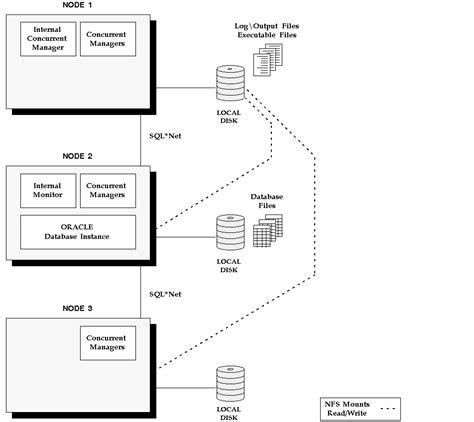 NODE 1

Internal Concurrent Manager

Concurrent Managers

Log\Output Files
Executable Files

LOCAL DISK

SQL*Net

NODE 2

Internal Monitor

Concurrent Managers

ORACLE Database Instance

Database Files

LOCAL DISK

SQL*Net

NODE 3

Concurrent Managers

LOCAL DISK

NFS Mounts Read/Write